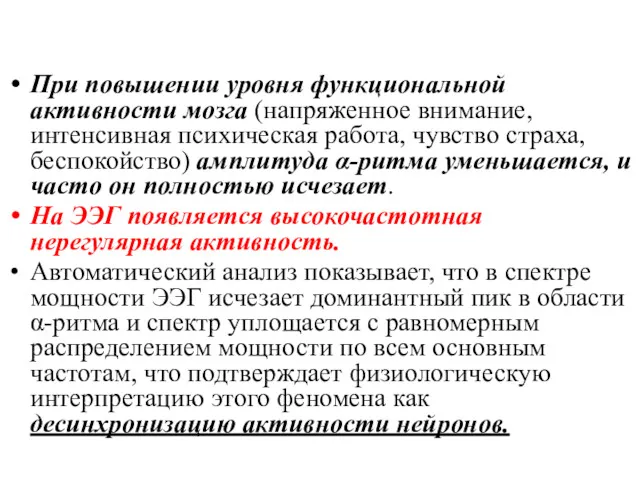 • При повышении уровня функциональной активности мозга (напряженное внимание, интенсивная психическая работа, чувство страха, беспокойство) амплитуда α-ритма уменьшается, и часто он полностью исчезает.

• На ЭЭГ появляется высокочастотная нерегулярная активность.

• Автоматический анализ показывает, что в спектре мощности ЭЭГ исчезает доминантный пик в области α-ритма и спектр уплощается с равномерным распределением мощности по всем основным частотам, что подтверждает физиологическую интерпретацию этого феномена как десинхронизацию активности нейронов.